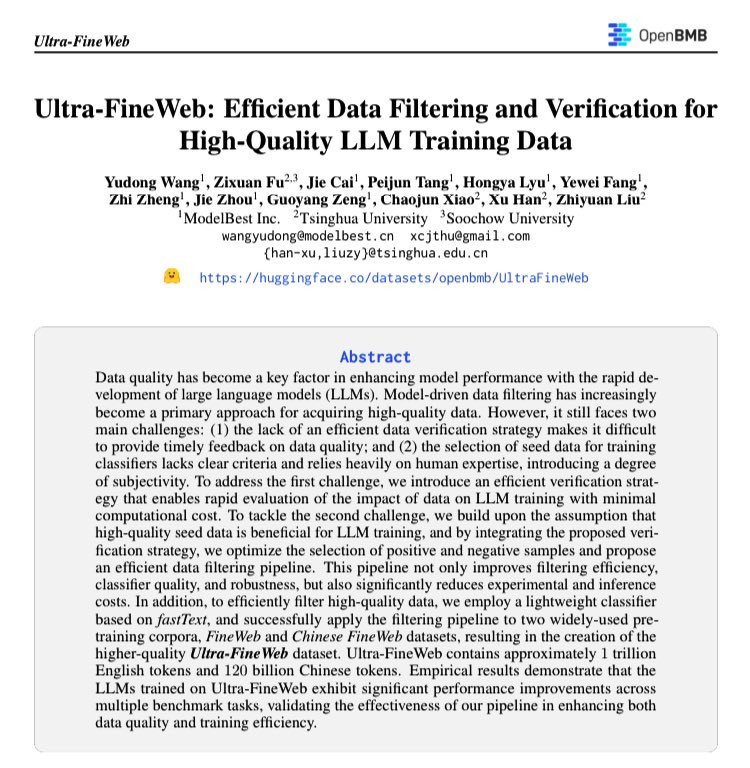 Ultra-FineWeb

OpenBMB

Ultra-FineWeb: Efficient Data Filtering and Verification for High-Quality LLM Training Data

Yudong Wang$^1$, Zixuan Fu$^{2,3}$, Jie Cai$^1$, Peijun Tang$^1$, Hongya Lyu$^1$, Yewei Fang$^1$, Zhi Zheng$^1$, Jie Zhou$^1$, Guoyang Zeng$^1$, Chaojun Xiao$^2$, Xu Han$^2$, Zhiyuan Liu$^2$
$^1$ModelBest Inc. $^2$Tsinghua University $^3$Soochow University
wangyudong@modelbest.cn xcjthu@gmail.com
{han-xu,liuzy}@tsinghua.edu.cn

https://huggingface.co/datasets/openbmb/UltraFineWeb

Abstract

Data quality has become a key factor in enhancing model performance with the rapid development of large language models (LLMs). Model-driven data filtering has increasingly become a primary approach for acquiring high-quality data. However, it still faces two main challenges: (1) the lack of an efficient data verification strategy makes it difficult to provide timely feedback on data quality; and (2) the selection of seed data for training classifiers lacks clear criteria and relies heavily on human expertise, introducing a degree of subjectivity. To address the first challenge, we introduce an efficient verification strategy that enables rapid evaluation of the impact of data on LLM training with minimal computational cost. To tackle the second challenge, we build upon the assumption that high-quality seed data is beneficial for LLM training, and by integrating the proposed verification strategy, we optimize the selection of positive and negative samples and propose an efficient data filtering pipeline. This pipeline not only improves filtering efficiency, classifier quality, and robustness, but also significantly reduces experimental and inference costs. In addition, to efficiently filter high-quality data, we employ a lightweight classifier based on fastText, and successfully apply the filtering pipeline to two widely-used pre-training corpora, FineWeb and Chinese FineWeb datasets, resulting in the creation of the higher-quality Ultra-FineWeb dataset. Ultra-FineWeb contains approximately 1 trillion English tokens and 120 billion Chinese tokens. Empirical results demonstrate that the LLMs trained on Ultra-FineWeb exhibit significant performance improvements across multiple benchmark tasks, validating the effectiveness of our pipeline in enhancing both data quality and training efficiency.